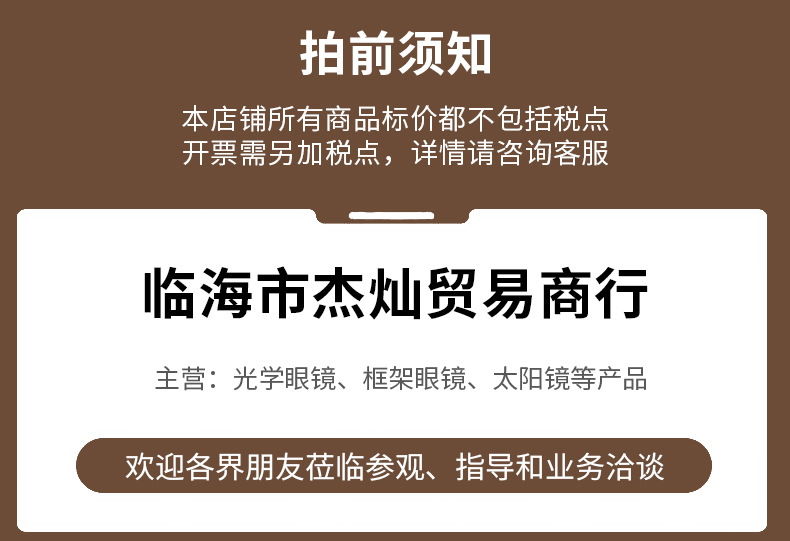 拍前须知

本店铺所有商品标价都不包括税点
开票需另加税点，详情请咨询客服

临海市杰灿贸易商行

主营：光学眼镜、框架眼镜、太阳镜等产品

欢迎各界朋友莅临参观、指导和业务洽谈